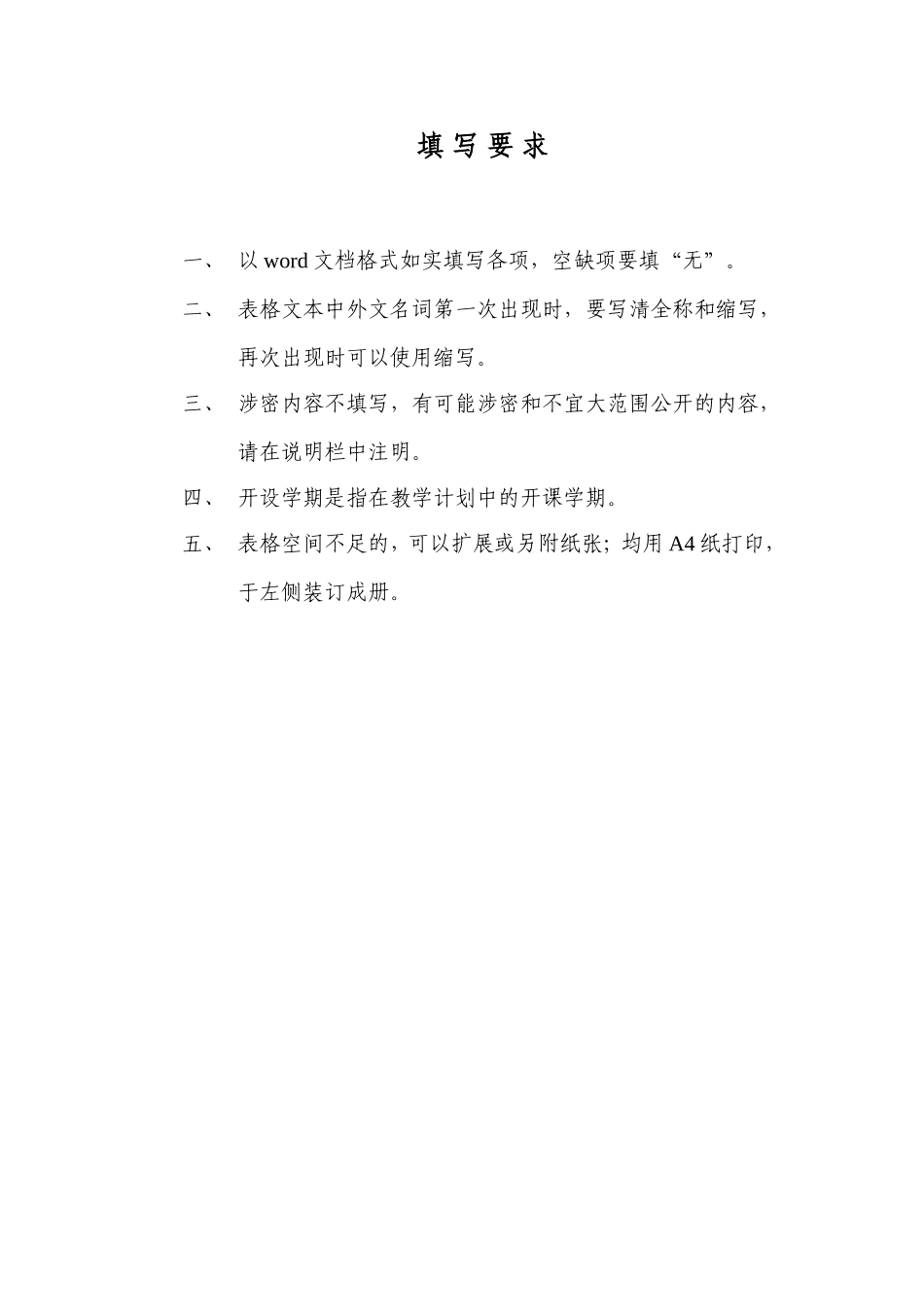 填 写 要 求

一、 以 word 文档格式如实填写各项，空缺项要填“无”。

二、 表格文本中外文名词第一次出现时，要写清全称和缩写，再次出现时可以使用缩写。

三、 涉密内容不填写，有可能涉密和不宜大范围公开的内容，请在说明栏中注明。

四、 开设学期是指在教学计划中的开课学期。

五、 表格空间不足的，可以扩展或另附纸张；均用 A4 纸打印，于左侧装订成册。